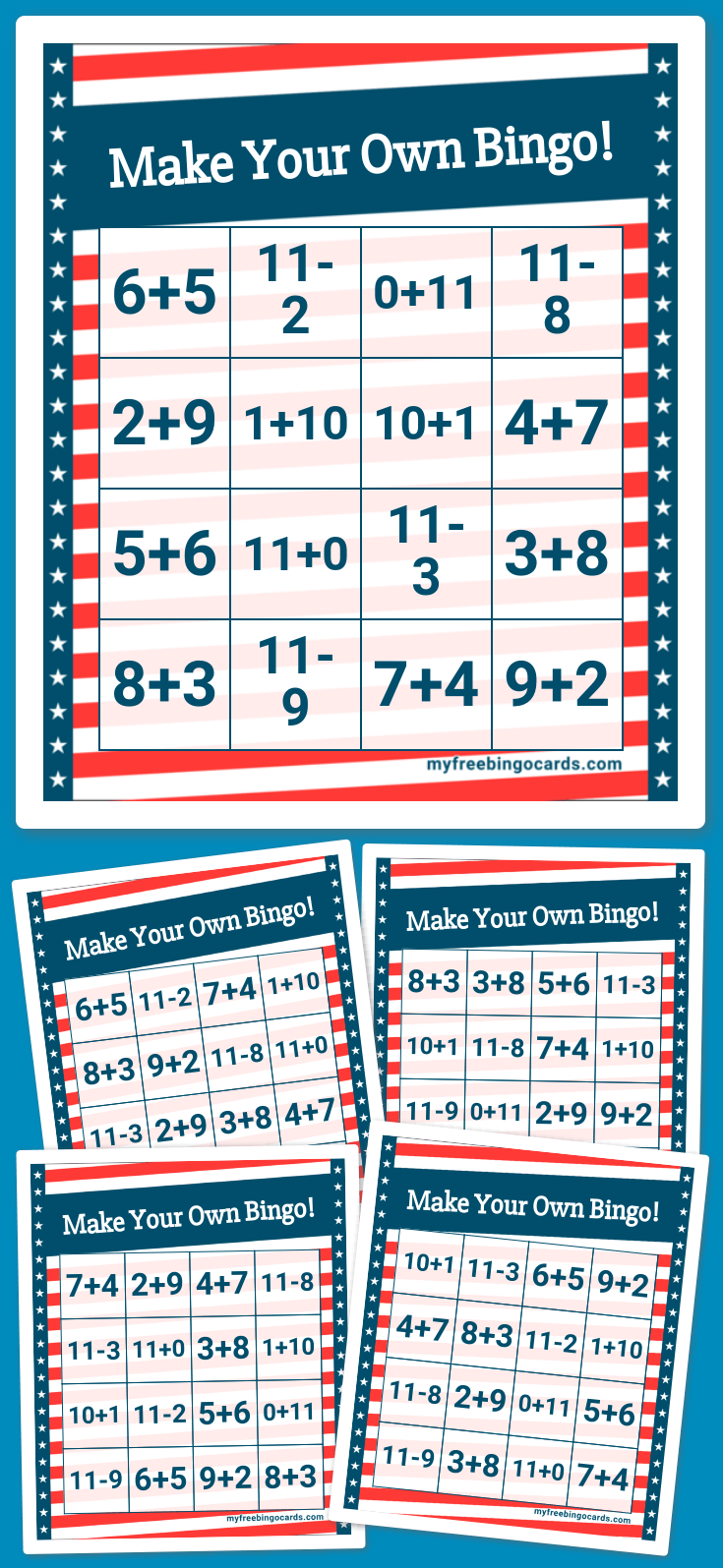 Make Your Own Bingo!

| 6+5 | 11-2 | 0+11 | 11-8 |
|---|---|---|---|
| 2+9 | 1+10 | 10+1 | 4+7 |
| 5+6 | 11+0 | 11-3 | 3+8 |
| 8+3 | 11-9 | 7+4 | 9+2 |

myfreebingocards.com

Make Your Own Bingo!

| 6+5 | 11-2 | 7+4 | 1+10 |
|---|---|---|---|
| 8+3 | 9+2 | 11-8 | 11+0 |
| 11-3 | 2+9 | 3+8 | 4+7 |

Make Your Own Bingo!

| 8+3 | 3+8 | 5+6 | 11-3 |
|---|---|---|---|
| 10+1 | 11-8 | 7+4 | 1+10 |
| 11-9 | 0+11 | 2+9 | 9+2 |

Make Your Own Bingo!

| 7+4 | 2+9 | 4+7 | 11-8 |
|---|---|---|---|
| 11-3 | 11+0 | 3+8 | 1+10 |
| 10+1 | 11-2 | 5+6 | 0+11 |
| 11-9 | 6+5 | 9+2 | 8+3 |

myfreebingocards.com

Make Your Own Bingo!

| 10+1 | 11-3 | 6+5 | 9+2 |
|---|---|---|---|
| 4+7 | 8+3 | 11-2 | 1+10 |
| 11-8 | 2+9 | 0+11 | 5+6 |
| 11-9 | 3+8 | 11+0 | 7+4 |

myfreebingocards.com